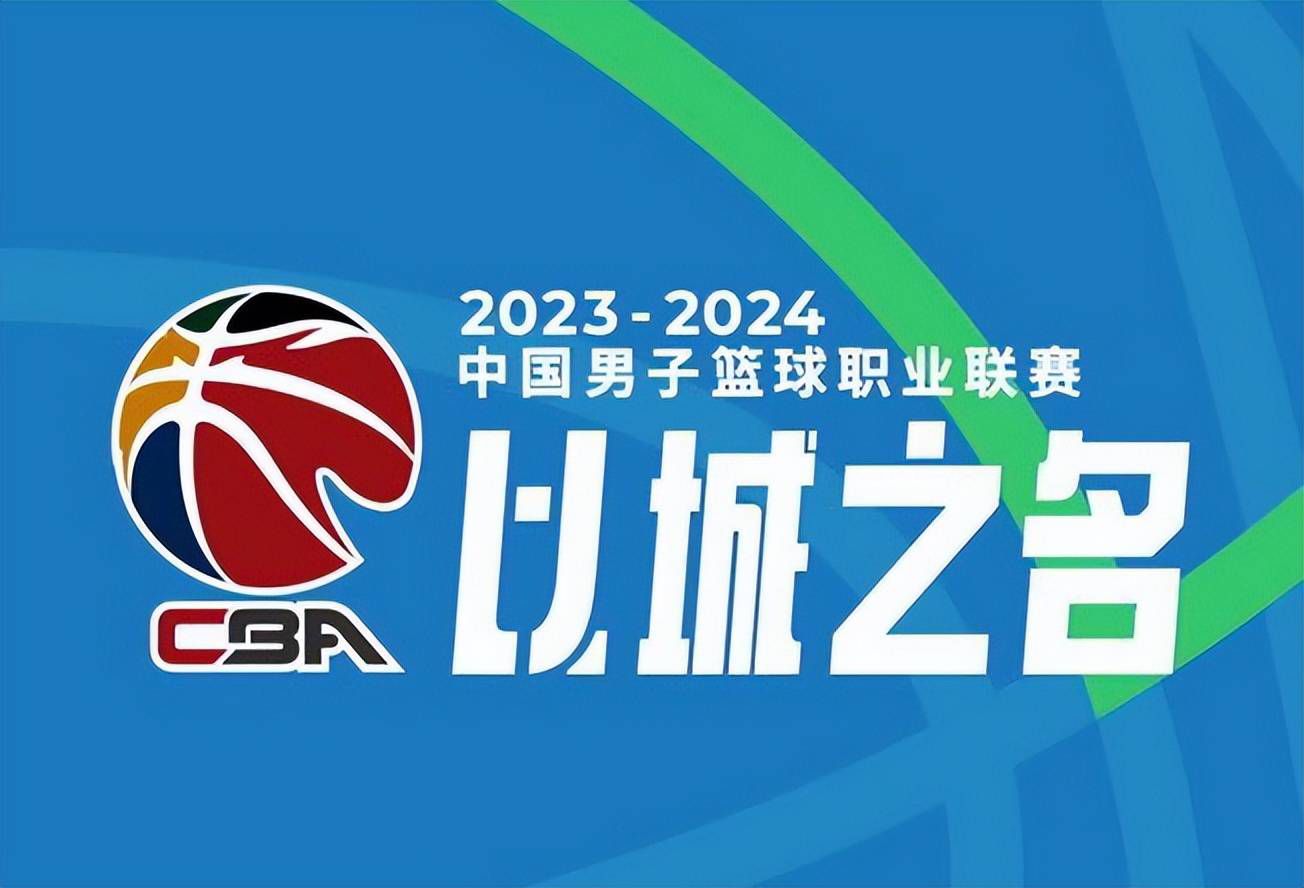 CBA

2023-2024
中国男子篮球职业联赛
以城之名